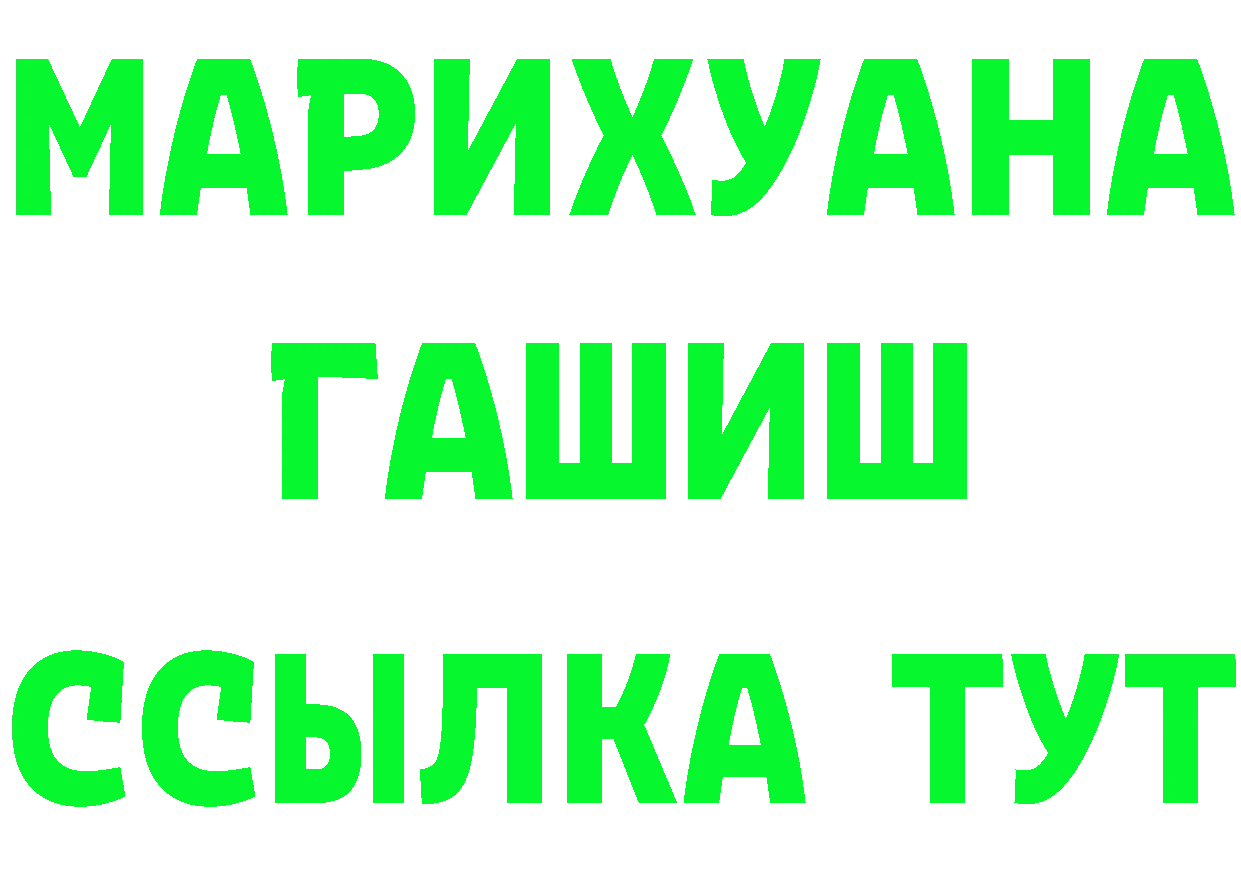 МАРИХУАНА
ГАШИШ
ССЫЛКА ТУТ